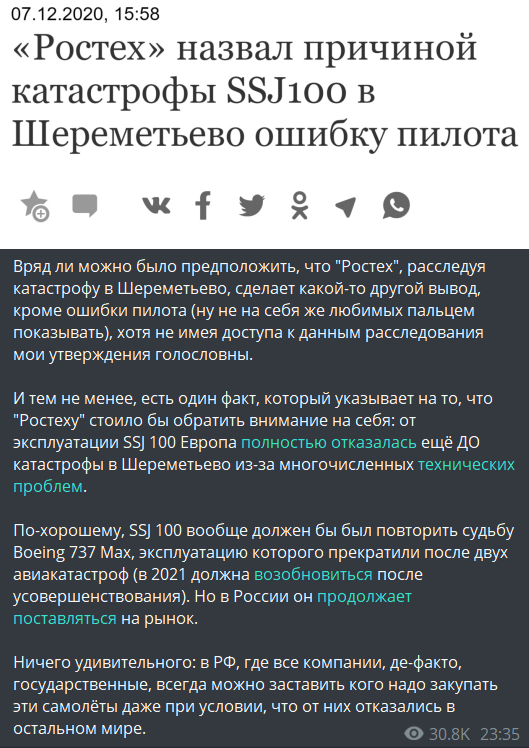 07.12.2020, 15:58

«Ростех» назвал причиной катастрофы SSJ100 в Шереметьево ошибку пилота

Вряд ли можно было предположить, что "Ростех", расследуя катастрофу в Шереметьево, сделает какой-то другой вывод, кроме ошибки пилота (ну не на себя же любимых пальцем показывать), хотя не имея доступа к данным расследования мои утверждения голословны.

И тем не менее, есть один факт, который указывает на то, что "Ростеху" стоило бы обратить внимание на себя: от эксплуатации SSJ 100 Европа полностью отказалась ещё ДО катастрофы в Шереметьево из-за многочисленных технических проблем.

По-хорошему, SSJ 100 вообще должен бы был повторить судьбу Boeing 737 Max, эксплуатацию которого прекратили после двух авиакатастроф (в 2021 должна возобновиться после усовершенствования). Но в России он продолжает поставляться на рынок.

Ничего удивительного: в РФ, где все компании, де-факто, государственные, всегда можно заставить кого надо закупать эти самолёты даже при условии, что от них отказались в остальном мире.

30.8K 23:35